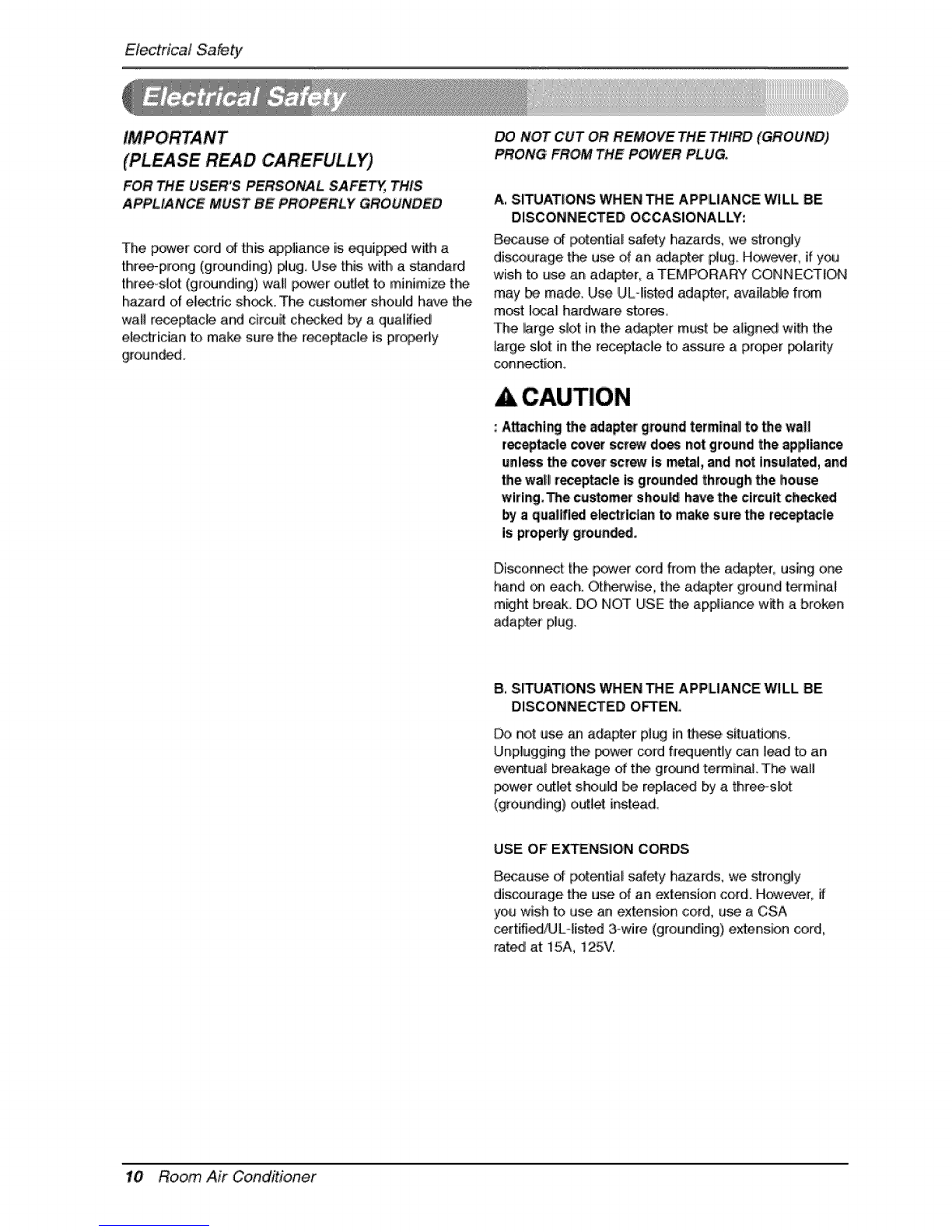 Electrical Safety

Electrical Safety

IMPORTANT
(PLEASE READ CAREFULLY)

FOR THE USER'S PERSONAL SAFETY, THIS APPLIANCE MUST BE PROPERLY GROUNDED

The power cord of this appliance is equipped with a three-prong (grounding) plug. Use this with a standard three-slot (grounding) wall power outlet to minimize the hazard of electric shock. The customer should have the wall receptacle and circuit checked by a qualified electrician to make sure the receptacle is properly grounded.

DO NOT CUT OR REMOVE THE THIRD (GROUND) PRONG FROM THE POWER PLUG.

A. SITUATIONS WHEN THE APPLIANCE WILL BE DISCONNECTED OCCASIONALLY:

Because of potential safety hazards, we strongly discourage the use of an adapter plug. However, if you wish to use an adapter, a TEMPORARY CONNECTION may be made. Use UL-listed adapter, available from most local hardware stores.
The large slot in the adapter must be aligned with the large slot in the receptacle to assure a proper polarity connection.

CAUTION

: Attaching the adapter ground terminal to the wall receptacle cover screw does not ground the appliance unless the cover screw is metal, and not insulated, and the wall receptacle is grounded through the house wiring. The customer should have the circuit checked by a qualified electrician to make sure the receptacle is properly grounded.

Disconnect the power cord from the adapter, using one hand on each. Otherwise, the adapter ground terminal might break. DO NOT USE the appliance with a broken adapter plug.

B. SITUATIONS WHEN THE APPLIANCE WILL BE DISCONNECTED OFTEN.

Do not use an adapter plug in these situations. Unplugging the power cord frequently can lead to an eventual breakage of the ground terminal. The wall power outlet should be replaced by a three-slot (grounding) outlet instead.

USE OF EXTENSION CORDS

Because of potential safety hazards, we strongly discourage the use of an extension cord. However, if you wish to use an extension cord, use a CSA certified/UL-listed 3-wire (grounding) extension cord, rated at 15A, 125V.

10 Room Air Conditioner